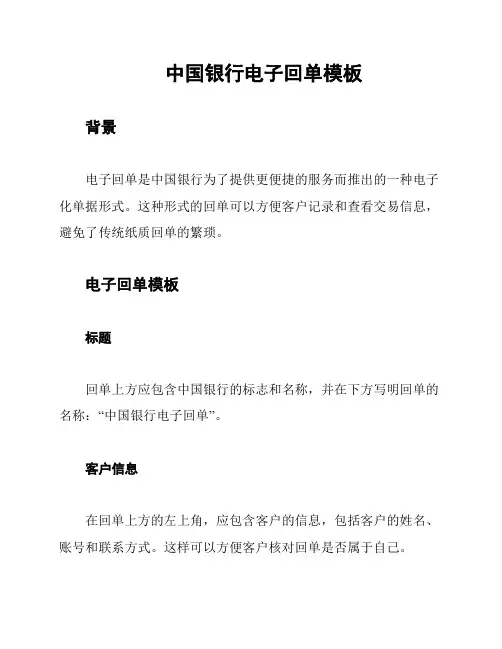 中国银行电子回单模板

背景

电子回单是中国银行为了提供更便捷的服务而推出的一种电子化单据形式。这种形式的回单可以方便客户记录和查看交易信息，避免了传统纸质回单的繁琐。

电子回单模板

标题

回单上方应包含中国银行的标志和名称，并在下方写明回单的名称：“中国银行电子回单”。

客户信息

在回单上方的左上角，应包含客户的信息，包括客户的姓名、账号和联系方式。这样可以方便客户核对回单是否属于自己。